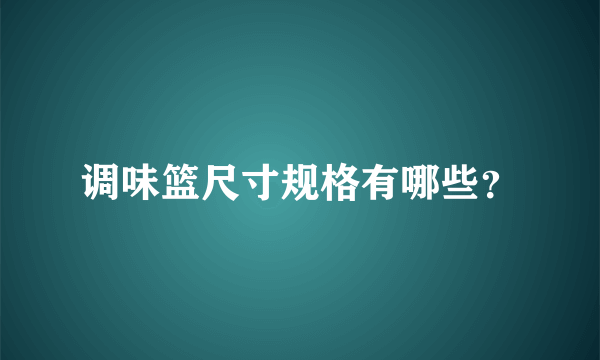 调味篮尺寸规格有哪些?